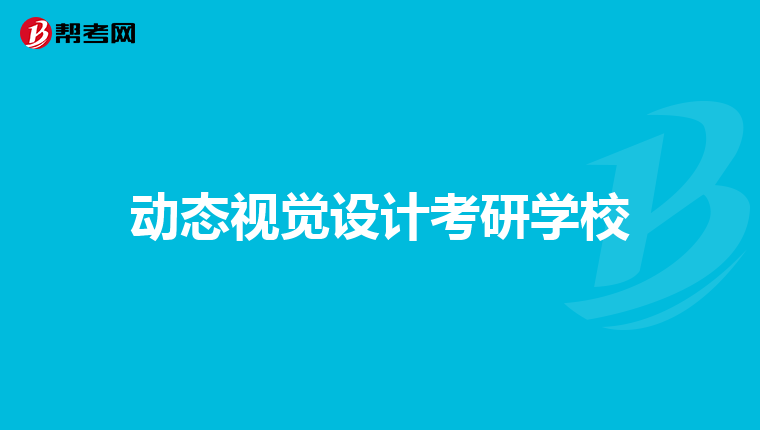 帮考网

动态视觉设计考研学校